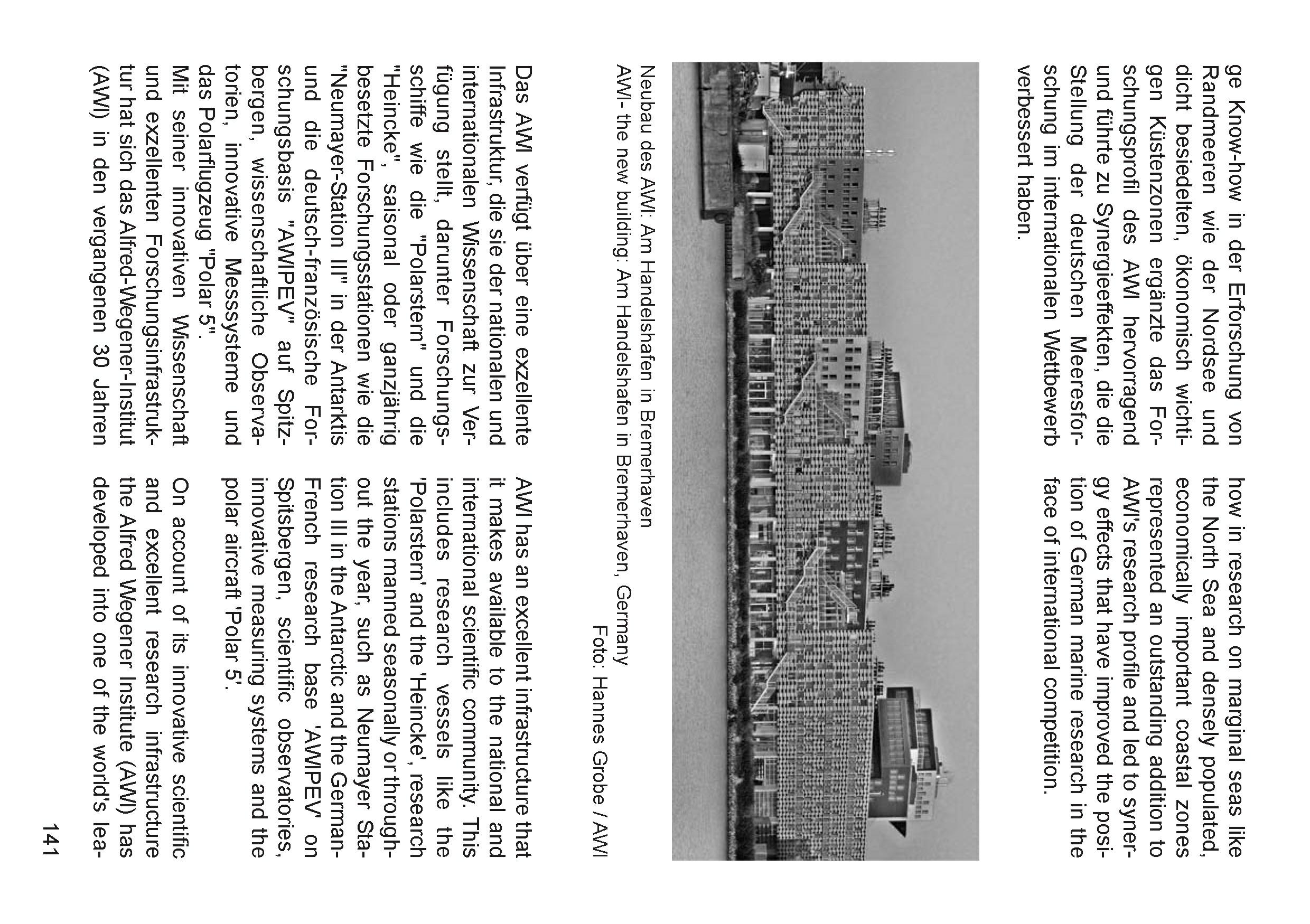 ge Know-how in der Erforschung von Randmeeren wie der Nordsee und dicht besiedelten, ökonomisch wichtigen Küstenzonen ergänzte das Forschungsprofil des AWI hervorragend und führte zu Synergieeffekten, die die Stellung der deutschen Meeresforschung im internationalen Wettbewerb verbessert haben.

how in research on marginal seas like the North Sea and densely populated, economically important coastal zones represented an outstanding addition to AWI's research profile and led to synergy effects that have improved the position of German marine research in the face of international competition.

Neubau des AWI: Am Handelshafen in Bremerhaven
AWI- the new building: Am Handelshafen in Bremerhaven, Germany
Foto: Hannes Grobe / AWI

Das AWI verfügt über eine exzellente Infrastruktur, die sie der nationalen und internationalen Wissenschaft zur Verfügung stellt, darunter Forschungsschiffe wie die "Polarstern" und die "Heincke", saisonal oder ganzjährig besetzte Forschungsstationen wie die "Neumayer-Station III" in der Antarktis und die deutsch-französische Forschungsbasis "AWIPEV" auf Spitzbergen, wissenschaftliche Observatorien, innovative Messsysteme und das Polarflugzeug "Polar 5".

Mit seiner innovativen Wissenschaft und exzellenten Forschungsinfrastruktur hat sich das Alfred-Wegener-Institut (AWI) in den vergangenen 30 Jahren

AWI has an excellent infrastructure that it makes available to the national and international scientific community. This includes research vessels like the 'Polarstern' and the 'Heincke', research stations manned seasonally or throughout the year, such as Neumayer Station III in the Antarctic and the German-French research base 'AWIPEV' on Spitsbergen, scientific observatories, innovative measuring systems and the polar aircraft 'Polar 5'.

On account of its innovative scientific and excellent research infrastructure the Alfred Wegener Institute (AWI) has developed into one of the world's lea-

141